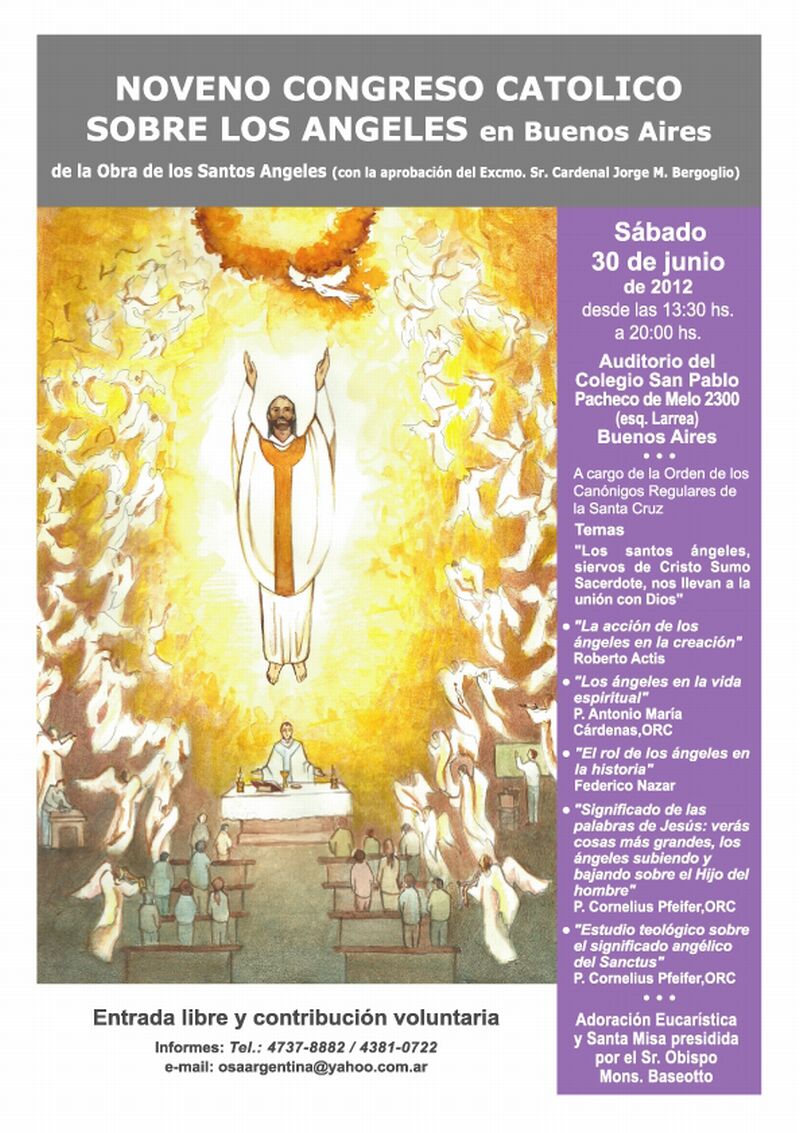 NOVENO CONGRESO CATOLICO
SOBRE LOS ANGELES en Buenos Aires

de la Obra de los Santos Angeles (con la aprobación del Excmo. Sr. Cardenal Jorge M. Bergoglio)

Sábado
30 de junio
de 2012
desde las 13:30 hs.
a 20:00 hs.

Auditorio del
Colegio San Pablo
Pacheco de Melo 2300
(esq. Larrea)
Buenos Aires

• • •

A cargo de la Orden de los Canónigos Regulares de la Santa Cruz

Temas

"Los santos ángeles, siervos de Cristo Sumo Sacerdote, nos llevan a la unión con Dios"

• "La acción de los ángeles en la creación"
Roberto Actis

• "Los ángeles en la vida espiritual"
P. Antonio María Cárdenas,ORC

• "El rol de los ángeles en la historia"
Federico Nazar

• "Significado de las palabras de Jesús: verás cosas más grandes, los ángeles subiendo y bajando sobre el Hijo del hombre"
P. Cornelius Pfeifer,ORC

• "Estudio teológico sobre el significado angélico del Sanctus"
P. Cornelius Pfeifer,ORC

• • •

Adoración Eucarística
y Santa Misa presidida
por el Sr. Obispo
Mons. Baseotto

Entrada libre y contribución voluntaria

Informes: Tel.: 4737-8882 / 4381-0722
e-mail: osaargentina@yahoo.com.ar